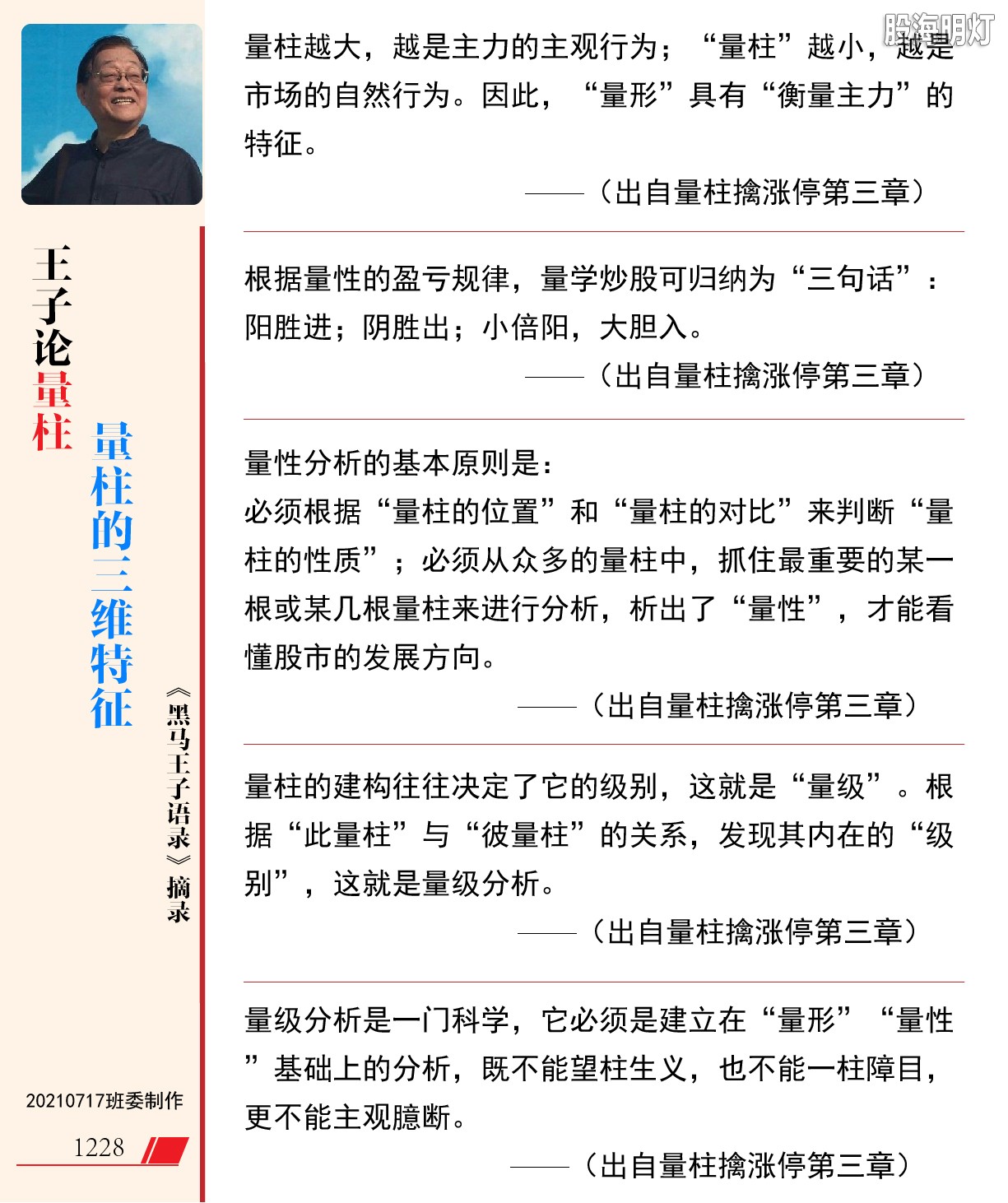 王子论量柱

量柱的三维特征

《黑马王子语录》摘录

20210717班委制作

1228

股海明灯

量柱越大，越是主力的主观行为；“量柱”越小，越是市场的自然行为。因此，“量形”具有“衡量主力”的特征。

——（出自量柱擒涨停第三章）

根据量性的盈亏规律，量学炒股可归纳为“三句话”：阳胜进；阴胜出；小倍阳，大胆入。

——（出自量柱擒涨停第三章）

量性分析的基本原则是：
必须根据“量柱的位置”和“量柱的对比”来判断“量柱的性质”；必须从众多的量柱中，抓住最重要的某一根或某几根量柱来进行分析，析出了“量性”，才能看懂股市的发展方向。

——（出自量柱擒涨停第三章）

量柱的建构往往决定了它的级别，这就是“量级”。根据“此量柱”与“彼量柱”的关系，发现其内在的“级别”，这就是量级分析。

——（出自量柱擒涨停第三章）

量级分析是一门科学，它必须是建立在“量形”“量性”基础上的分析，既不能望柱生义，也不能一柱障目，更不能主观臆断。

——（出自量柱擒涨停第三章）